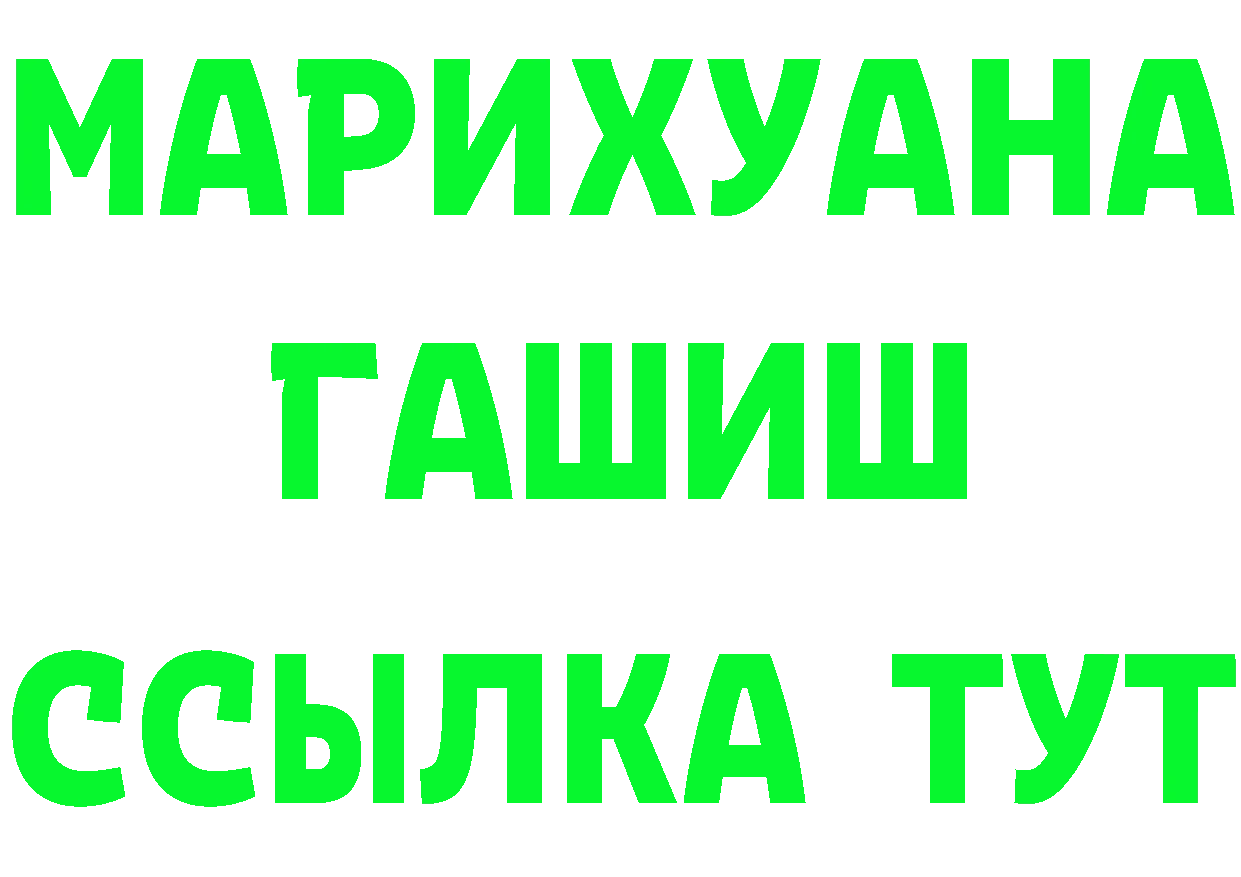 МАРИХУАНА
ГАШИШ
ССЫЛКА ТУТ